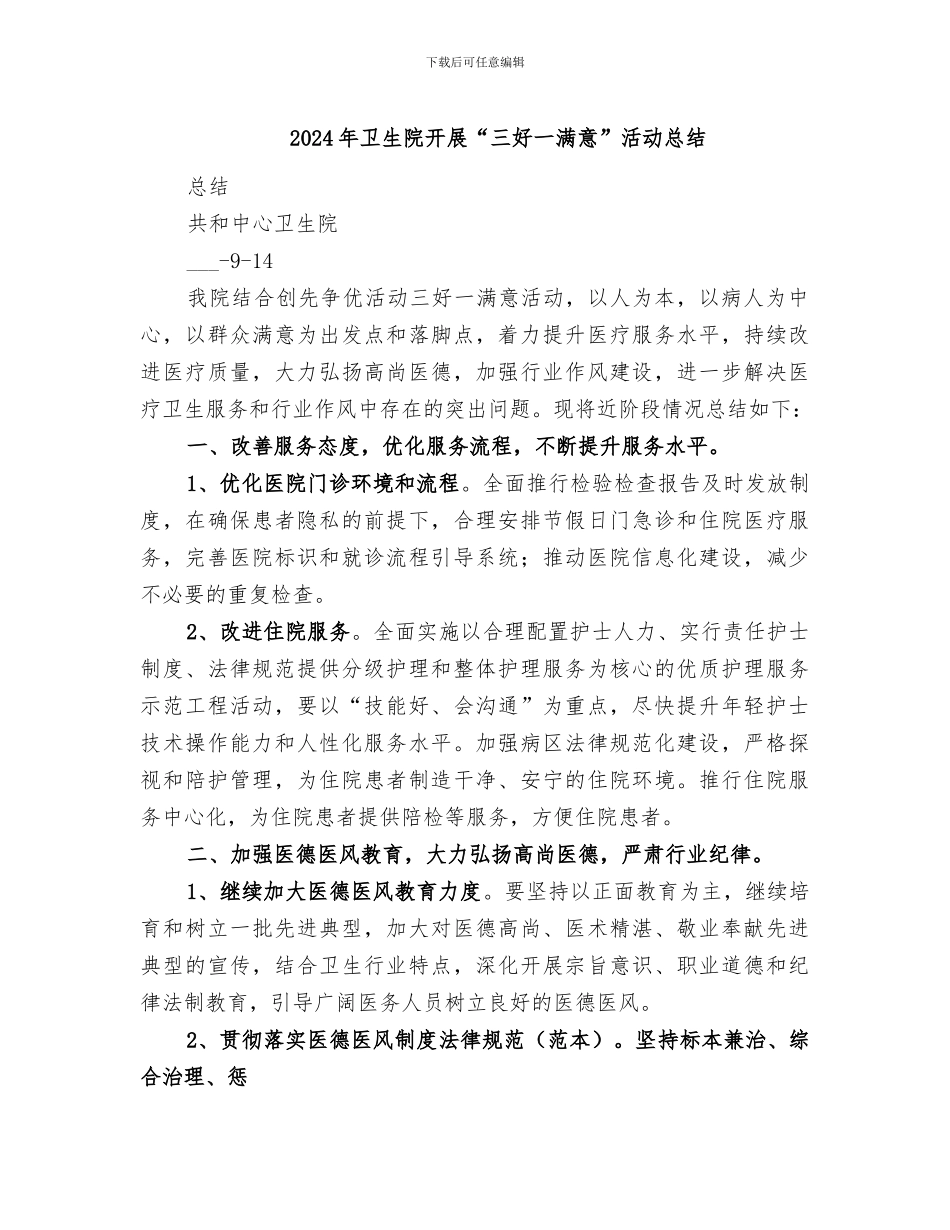 下载后可任意编辑

2024年卫生院开展“三好一满意”活动总结

总结

共和中心卫生院

___-9-14

我院结合创先争优活动三好一满意活动，以人为本，以病人为中心，以群众满意为出发点和落脚点，着力提升医疗服务水平，持续改进医疗质量，大力弘扬高尚医德，加强行业作风建设，进一步解决医疗卫生服务和行业作风中存在的突出问题。现将近阶段情况总结如下：

一、改善服务态度，优化服务流程，不断提升服务水平。

1、优化医院门诊环境和流程。全面推行检验检查报告及时发放制度，在确保患者隐私的前提下，合理安排节假日门急诊和住院医疗服务，完善医院标识和就诊流程引导系统；推动医院信息化建设，减少不必要的重复检查。

2、改进住院服务。全面实施以合理配置护士人力、实行责任护士制度、法律规范提供分级护理和整体护理服务为核心的优质护理服务示范工程活动，要以“技能好、会沟通”为重点，尽快提升年轻护士技术操作能力和人性化服务水平。加强病区法律规范化建设，严格探视和陪护管理，为住院患者制造干净、安宁的住院环境。推行住院服务中心化，为住院患者提供陪检等服务，方便住院患者。

二、加强医德医风教育，大力弘扬高尚医德，严肃行业纪律。

1、继续加大医德医风教育力度。要坚持以正面教育为主，继续培育和树立一批先进典型，加大对医德高尚、医术精湛、敬业奉献先进典型的宣传，结合卫生行业特点，深化开展宗旨意识、职业道德和纪律法制教育，引导广阔医务人员树立良好的医德医风。

2、贯彻落实医德医风制度法律规范（范本）。坚持标本兼治、综合治理、惩